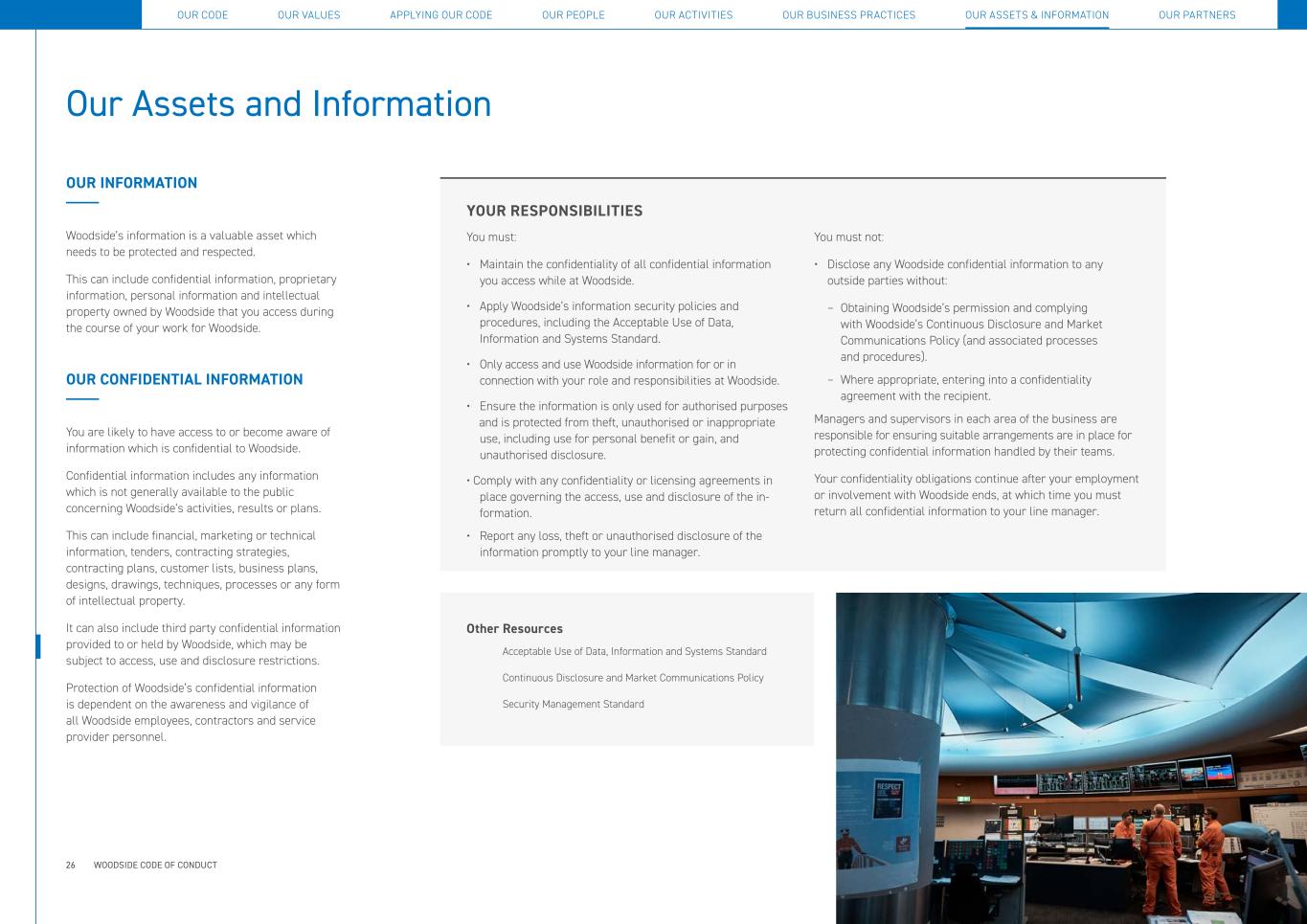 OUR CODE OUR VALUES APPLYING OUR CODE OUR PEOPLE OUR ACTIVITIES OUR BUSINESS PRACTICES OUR ASSETS & INFORMATION OUR PARTNERS

Our Assets and Information

OUR INFORMATION

Woodside's information is a valuable asset which needs to be protected and respected.

This can include confidential information, proprietary information, personal information and intellectual property owned by Woodside that you access during the course of your work for Woodside.

OUR CONFIDENTIAL INFORMATION

You are likely to have access to or become aware of information which is confidential to Woodside.

Confidential information includes any information which is not generally available to the public concerning Woodside's activities, results or plans.

This can include financial, marketing or technical information, tenders, contracting strategies, contracting plans, customer lists, business plans, designs, drawings, techniques, processes or any form of intellectual property.

It can also include third party confidential information provided to or held by Woodside, which may be subject to access, use and disclosure restrictions.

Protection of Woodside's confidential information is dependent on the awareness and vigilance of all Woodside employees, contractors and service provider personnel.

YOUR RESPONSIBILITIES

You must:

• Maintain the confidentiality of all confidential information you access while at Woodside.

• Apply Woodside's information security policies and procedures, including the Acceptable Use of Data, Information and Systems Standard.

• Only access and use Woodside information for or in connection with your role and responsibilities at Woodside.

• Ensure the information is only used for authorised purposes and is protected from theft, unauthorised or inappropriate use, including use for personal benefit or gain, and unauthorised disclosure.

• Comply with any confidentiality or licensing agreements in place governing the access, use and disclosure of the information.

• Report any loss, theft or unauthorised disclosure of the information promptly to your line manager.

You must not:

• Disclose any Woodside confidential information to any outside parties without:

– Obtaining Woodside's permission and complying with Woodside's Continuous Disclosure and Market Communications Policy (and associated processes and procedures).

– Where appropriate, entering into a confidentiality agreement with the recipient.

Managers and supervisors in each area of the business are responsible for ensuring suitable arrangements are in place for protecting confidential information handled by their teams.

Your confidentiality obligations continue after your employment or involvement with Woodside ends, at which time you must return all confidential information to your line manager.

Other Resources

Acceptable Use of Data, Information and Systems Standard

Continuous Disclosure and Market Communications Policy

Security Management Standard

RESPECT

26 WOODSIDE CODE OF CONDUCT